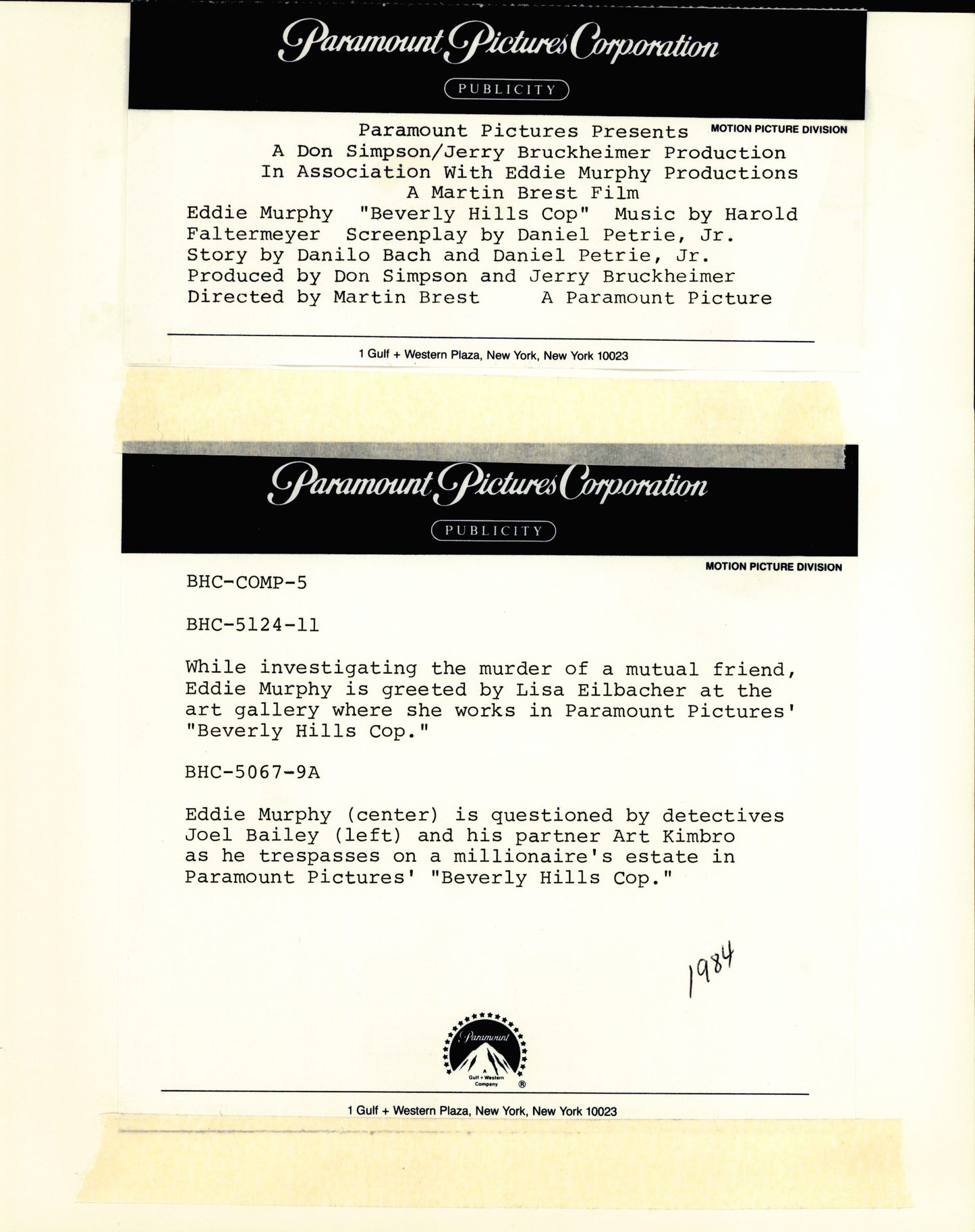 Paramount Pictures Corporation

PUBLICITY

MOTION PICTURE DIVISION

Paramount Pictures Presents
A Don Simpson/Jerry Bruckheimer Production
In Association With Eddie Murphy Productions
A Martin Brest Film
Eddie Murphy "Beverly Hills Cop" Music by Harold Faltermeyer Screenplay by Daniel Petrie, Jr. Story by Danilo Bach and Daniel Petrie, Jr. Produced by Don Simpson and Jerry Bruckheimer Directed by Martin Brest A Paramount Picture

1 Gulf + Western Plaza, New York, New York 10023

Paramount Pictures Corporation

PUBLICITY

MOTION PICTURE DIVISION

BHC-COMP-5

BHC-5124-11

While investigating the murder of a mutual friend, Eddie Murphy is greeted by Lisa Eilbacher at the art gallery where she works in Paramount Pictures' "Beverly Hills Cop."

BHC-5067-9A

Eddie Murphy (center) is questioned by detectives Joel Bailey (left) and his partner Art Kimbro as he trespasses on a millionaire's estate in Paramount Pictures' "Beverly Hills Cop."

1984

Paramount
A Gulf + Western Company
®

1 Gulf + Western Plaza, New York, New York 10023